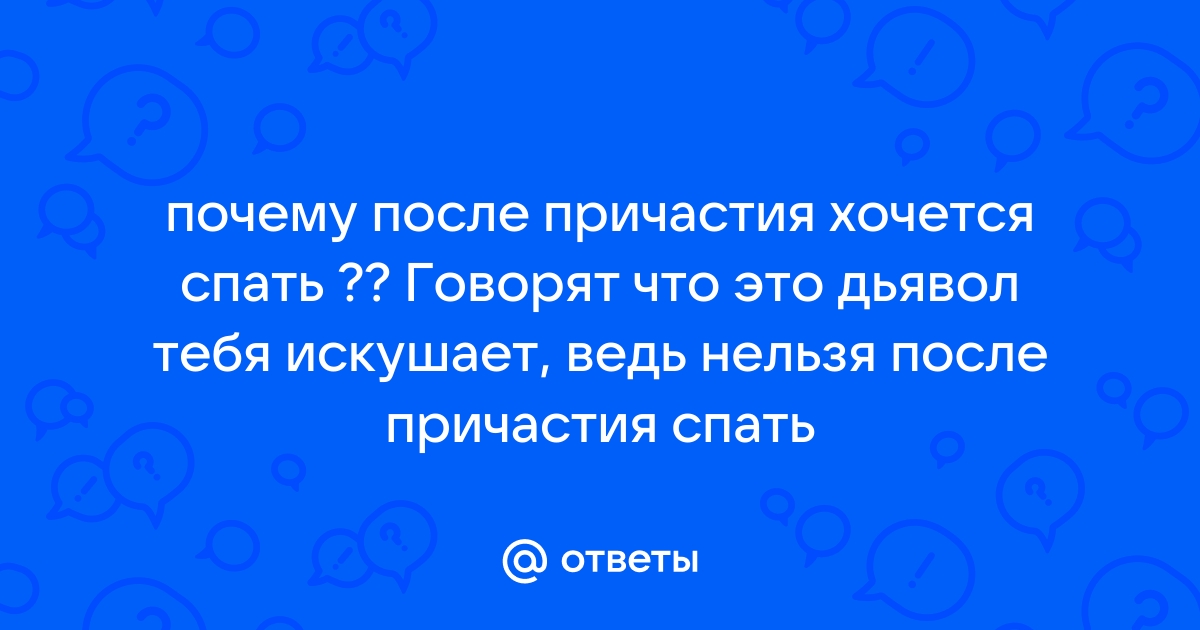 почему после причастия хочется спать ?? Говорят что это дьявол тебя искушает, ведь нельзя после причастия спать

@ ответы